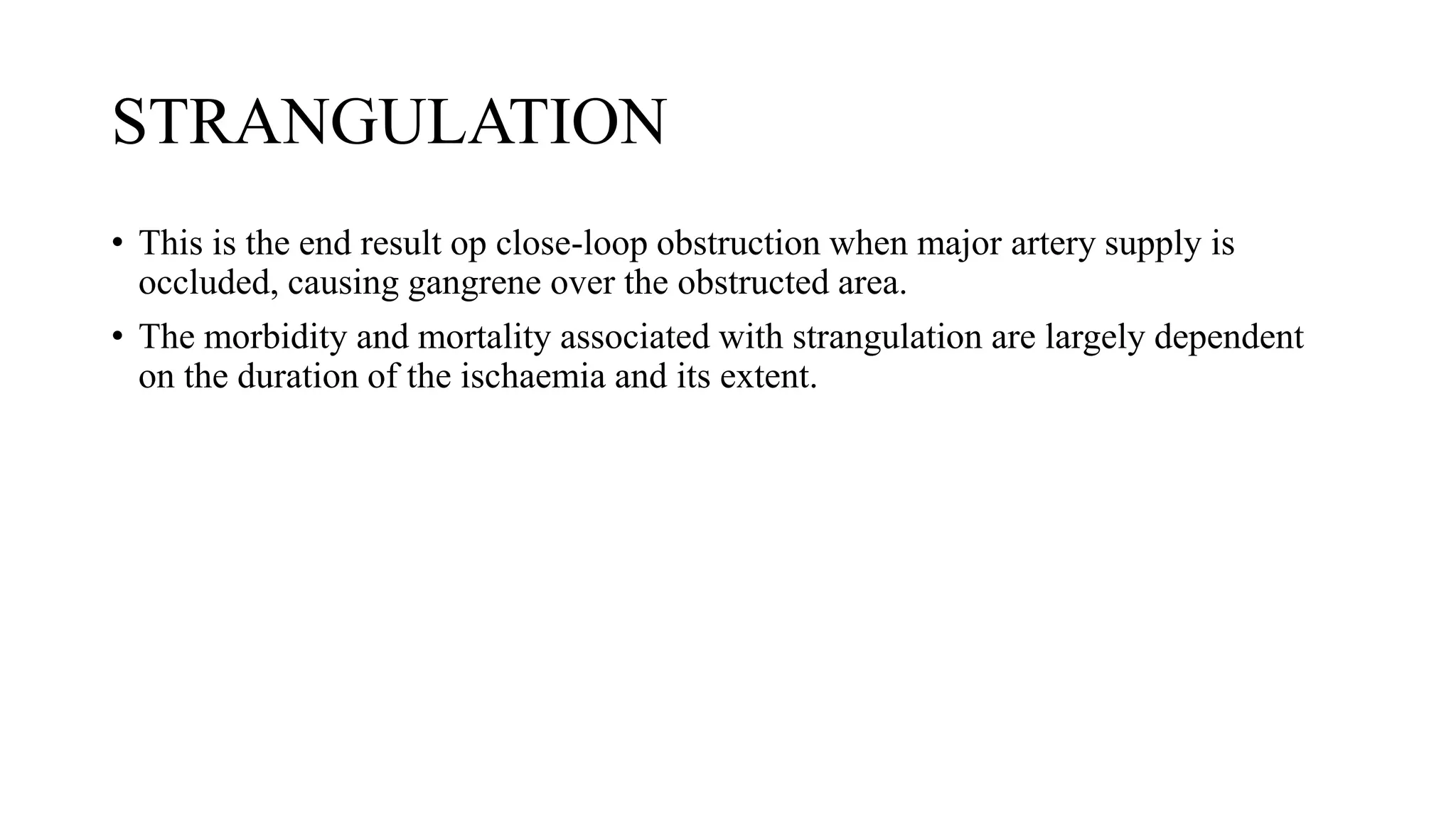 STRANGULATION

• This is the end result op close-loop obstruction when major artery supply is occluded, causing gangrene over the obstructed area.

• The morbidity and mortality associated with strangulation are largely dependent on the duration of the ischaemia and its extent.